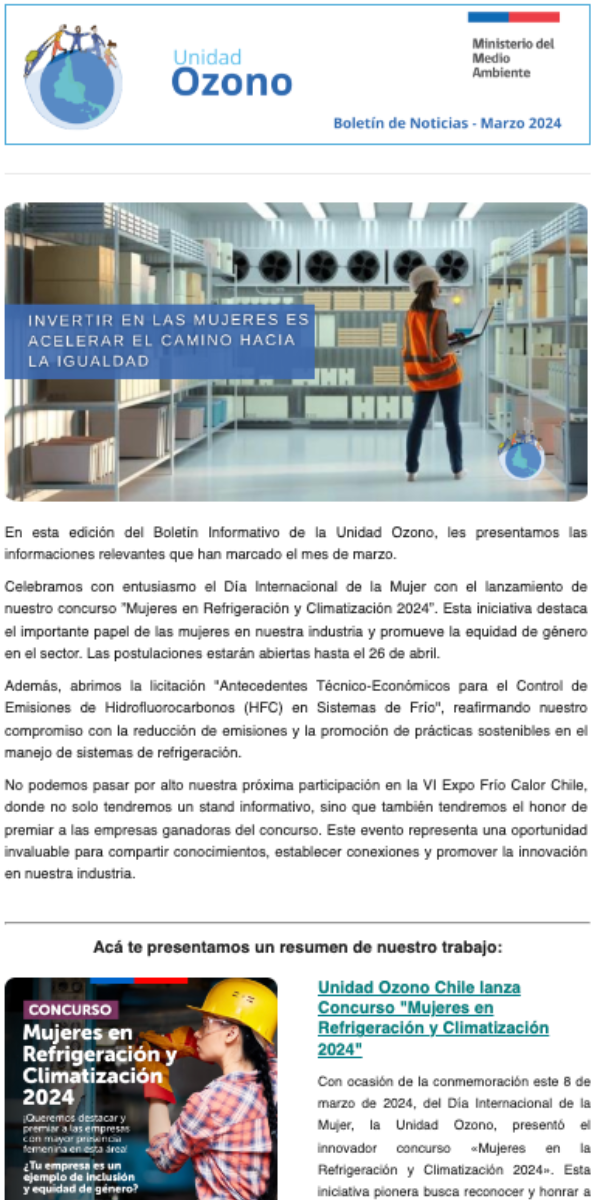 Unidad
Ozono

Ministerio del
Medio
Ambiente

Boletín de Noticias - Marzo 2024

INVERTIR EN LAS MUJERES ES ACELERAR EL CAMINO HACIA LA IGUALDAD

En esta edición del Boletín Informativo de la Unidad Ozono, les presentamos las informaciones relevantes que han marcado el mes de marzo.

Celebramos con entusiasmo el Día Internacional de la Mujer con el lanzamiento de nuestro concurso "Mujeres en Refrigeración y Climatización 2024". Esta iniciativa destaca el importante papel de las mujeres en nuestra industria y promueve la equidad de género en el sector. Las postulaciones estarán abiertas hasta el 26 de abril.

Además, abrimos la licitación "Antecedentes Técnico-Económicos para el Control de Emisiones de Hidrofluorocarbonos (HFC) en Sistemas de Frío", reafirmando nuestro compromiso con la reducción de emisiones y la promoción de prácticas sostenibles en el manejo de sistemas de refrigeración.

No podemos pasar por alto nuestra próxima participación en la VI Expo Frío Calor Chile, donde no solo tendremos un stand informativo, sino que también tendremos el honor de premiar a las empresas ganadoras del concurso. Este evento representa una oportunidad invaluable para compartir conocimientos, establecer conexiones y promover la innovación en nuestra industria.

Acá te presentamos un resumen de nuestro trabajo:

CONCURSO
Mujeres en Refrigeración y Climatización 2024
¡Queremos destacar y premiar a las empresas con mayor presencia femenina en esta área!
¿Tu empresa es un ejemplo de inclusión y equidad de género?

Unidad Ozono Chile lanza Concurso "Mujeres en Refrigeración y Climatización 2024"

Con ocasión de la conmemoración este 8 de marzo de 2024, del Día Internacional de la Mujer, la Unidad Ozono, presentó el innovador concurso «Mujeres en la Refrigeración y Climatización 2024». Esta iniciativa pionera busca reconocer y honrar a